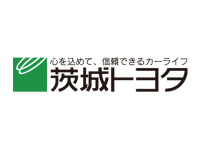 心を込めて、信頼できるカーライフ
茨城トヨタ